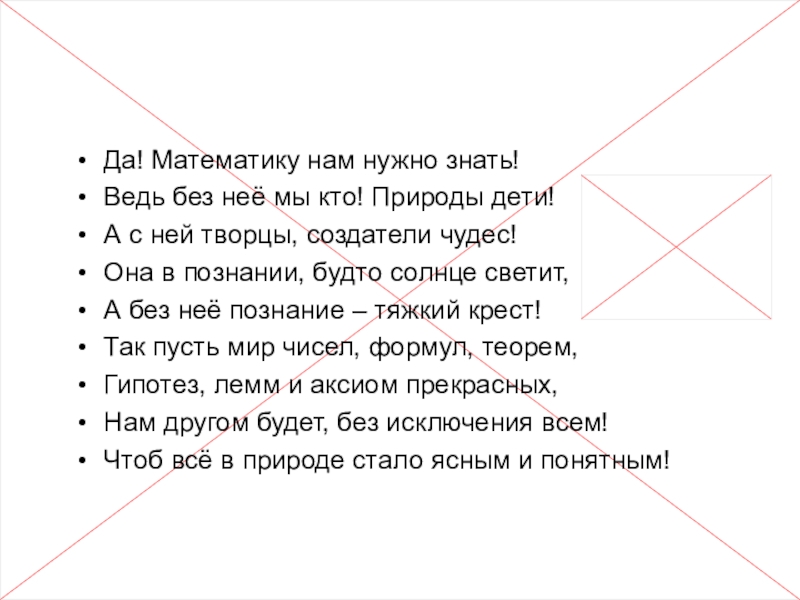 • Да! Математику нам нужно знать!
• Ведь без неё мы кто! Природы дети!
• А с ней творцы, создатели чудес!
• Она в познании, будто солнце светит,
• А без неё познание – тяжкий крест!
• Так пусть мир чисел, формул, теорем,
• Гипотез, лемм и аксиом прекрасных,
• Нам другом будет, без исключения всем!
• Чтоб всё в природе стало ясным и понятным!